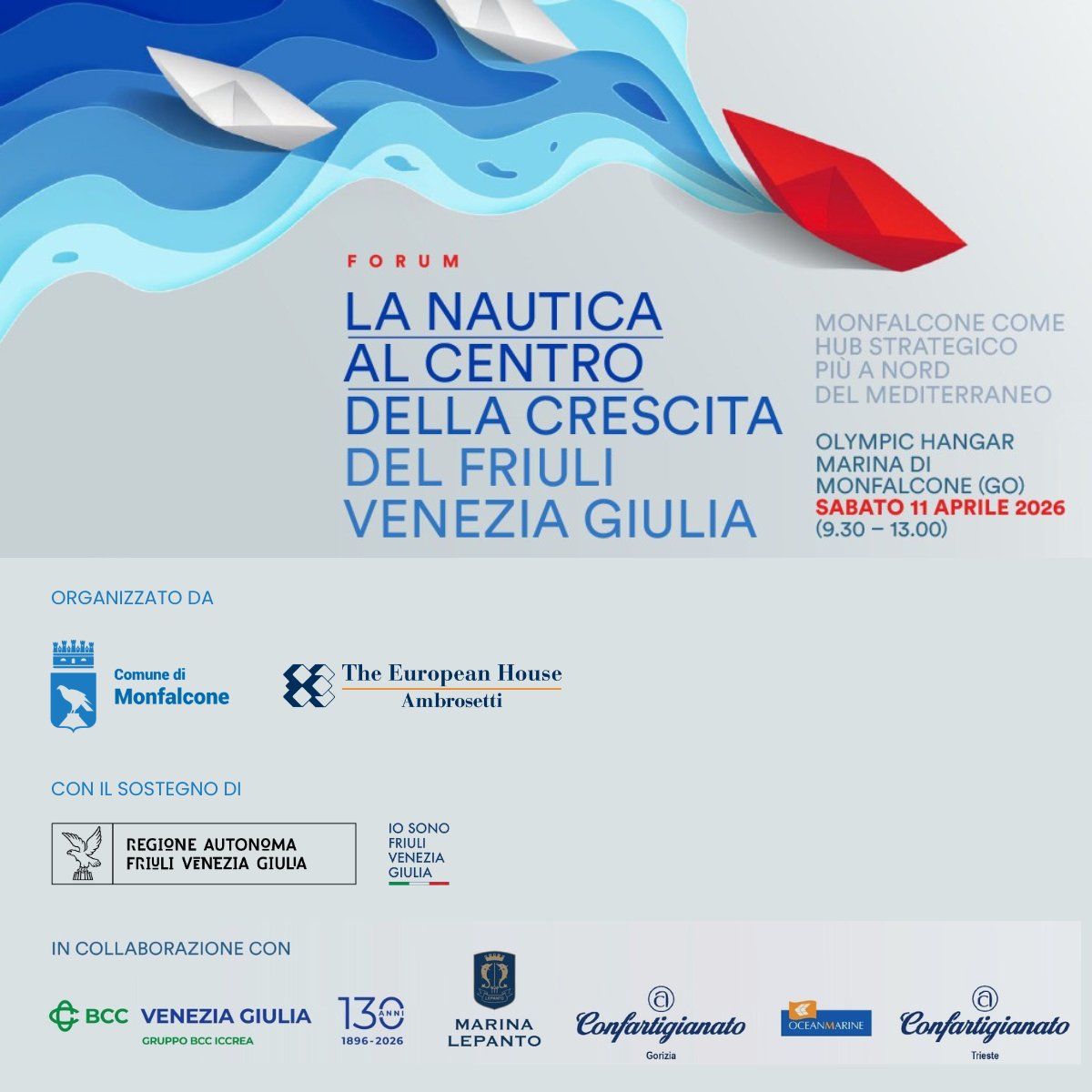 FORUM

LA NAUTICA AL CENTRO DELLA CRESCITA DEL FRIULI VENEZIA GIULIA

MONFALCONE COME HUB STRATEGICO PIÙ A NORD DEL MEDITERRANEO

OLYMPIC HANGAR MARINA DI MONFALCONE (GO)
SABATO 11 APRILE 2026
(9.30 – 13.00)

ORGANIZZATO DA

Comune di Monfalcone

The European House Ambrosetti

CON IL SOSTEGNO DI

REGIONE AUTONOMA FRIULI VENEZIA GIULIA

IO SONO FRIULI VENEZIA GIULIA

IN COLLABORAZIONE CON

BCC VENEZIA GIULIA
GRUPPO BCC ICCREA

130 ANNI 1896-2026

LEPANTO
MARINA LEPANTO

Confartigianato Gorizia

OCEANMARINE

Confartigianato Trieste